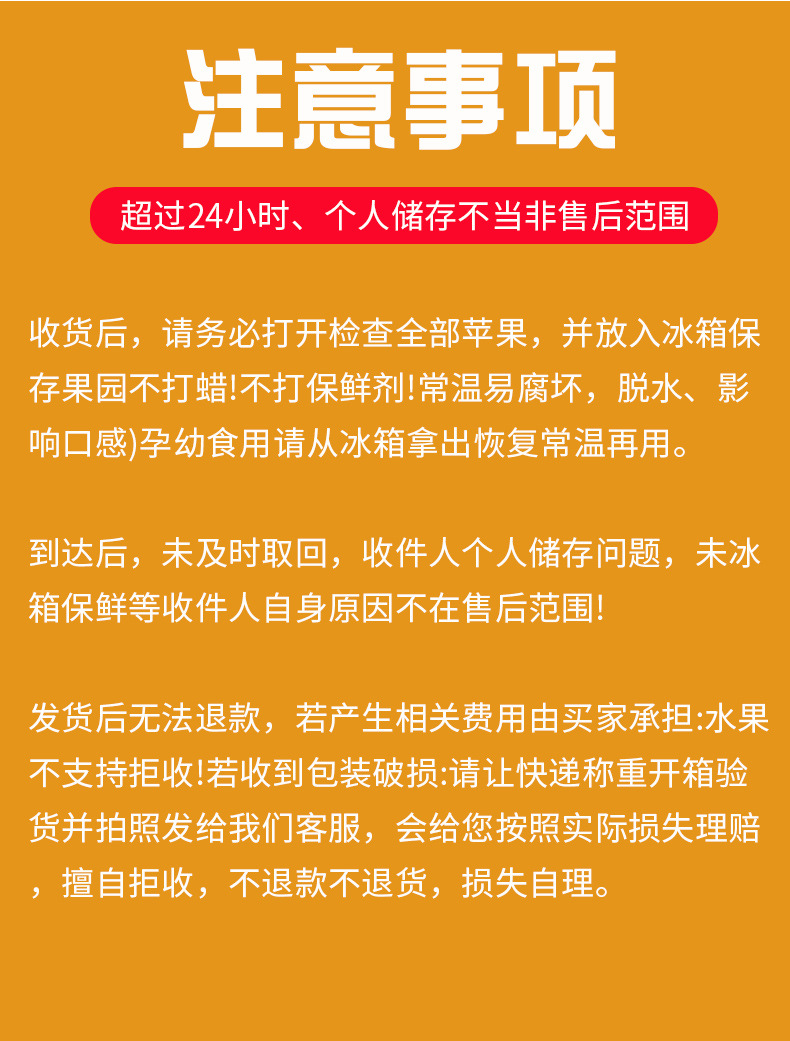 注意事项

超过24小时、个人储存不当非售后范围

收货后，请务必打开检查全部苹果，并放入冰箱保存果园不打蜡!不打保鲜剂!常温易腐坏，脱水、影响口感)孕幼食用请从冰箱拿出恢复常温再用。

到达后，未及时取回，收件人个人储存问题，未冰箱保鲜等收件人自身原因不在售后范围!

发货后无法退款，若产生相关费用由买家承担:水果不支持拒收!若收到包装破损:请让快递称重开箱验货并拍照发给我们客服，会给您按照实际损失理赔，擅自拒收，不退款不退货，损失自理。